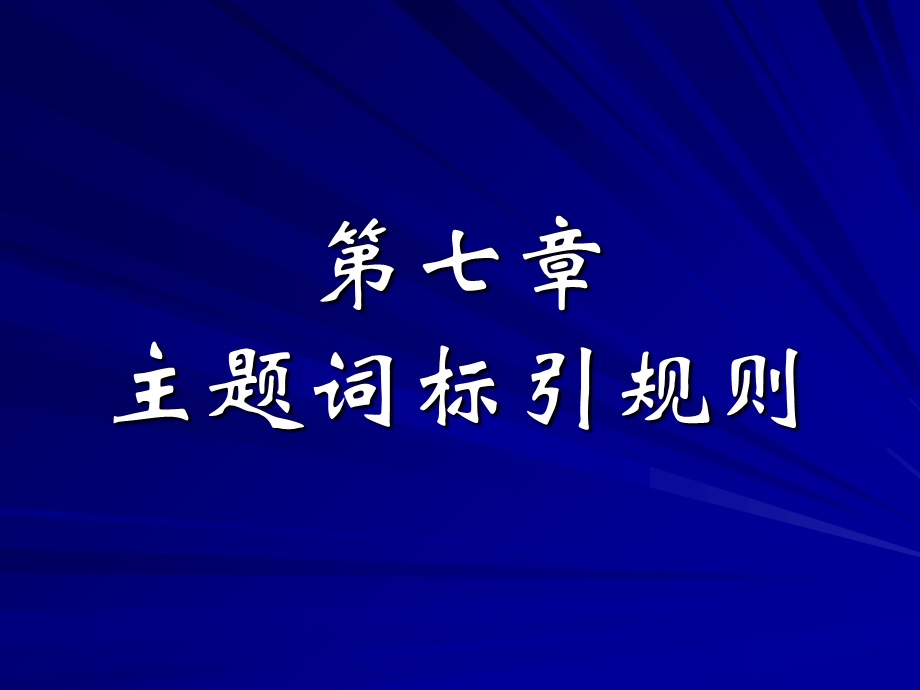 第七章
主题词标引规则